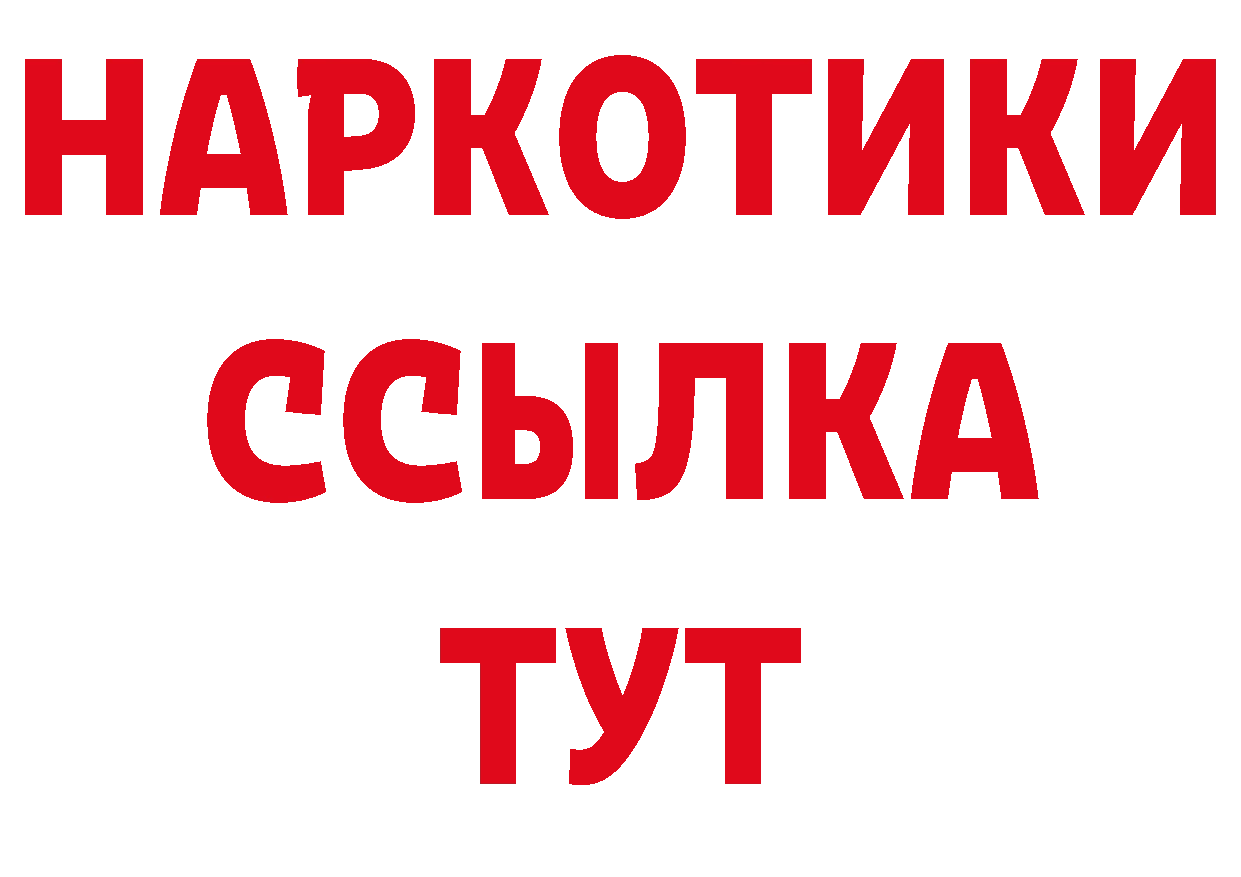 НАРКОТИКИ
ССЫЛКА
ТУТ